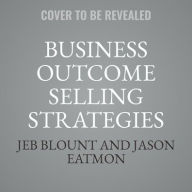 COVER TO BE REVEALED

BUSINESS OUTCOME SELLING STRATEGIES

JEB BLOUNT AND JASON EATMON